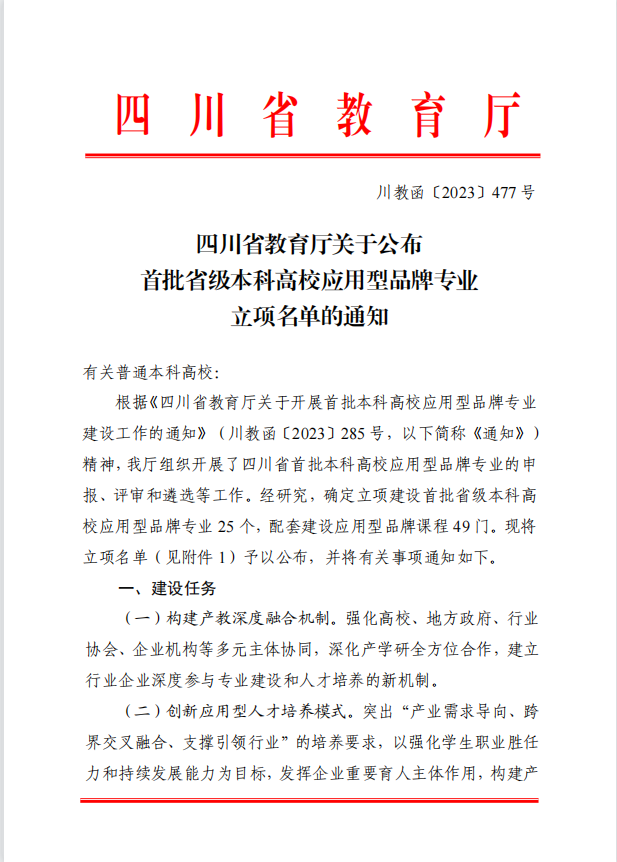 四川省教育厅

川教函〔2023〕477号

四川省教育厅关于公布
首批省级本科高校应用型品牌专业
立项名单的通知

有关普通本科高校：

根据《四川省教育厅关于开展首批本科高校应用型品牌专业建设工作的通知》（川教函〔2023〕285号，以下简称《通知》）精神，我厅组织开展了四川省首批本科高校应用型品牌专业的申报、评审和遴选等工作。经研究，确定立项建设首批省级本科高校应用型品牌专业25个，配套建设应用型品牌课程49门。现将立项名单（见附件1）予以公布，并将有关事项通知如下。

一、建设任务

（一）构建产教深度融合机制。强化高校、地方政府、行业协会、企业机构等多元主体协同，深化产学研全方位合作，建立行业企业深度参与专业建设和人才培养的新机制。

（二）创新应用型人才培养模式。突出“产业需求导向、跨界交叉融合、支撑引领行业”的培养要求，以强化学生职业胜任力和持续发展能力为目标，发挥企业重要育人主体作用，构建产